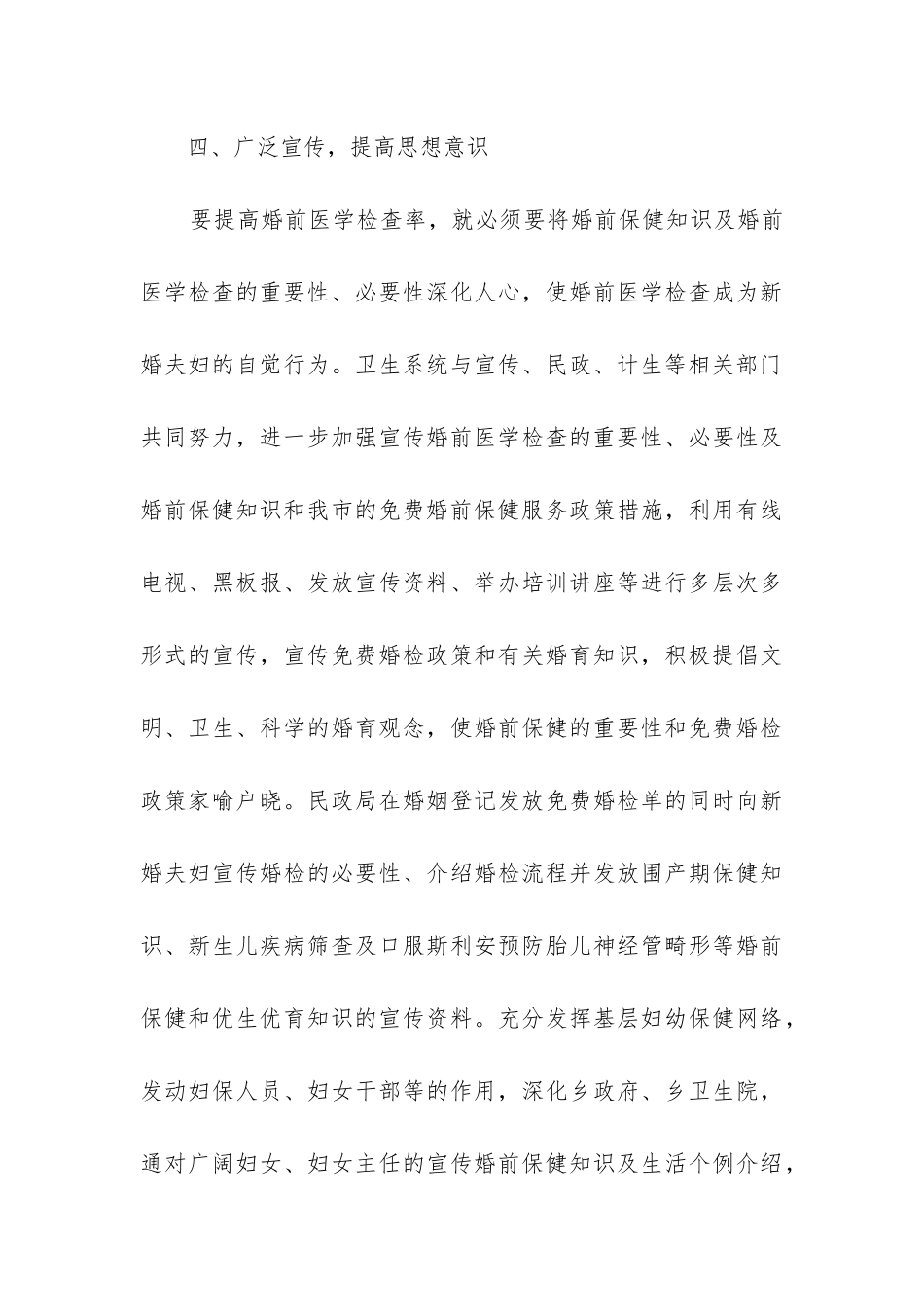 四、广泛宣传，提高思想意识

要提高婚前医学检查率，就必须要将婚前保健知识及婚前医学检查的重要性、必要性深化人心，使婚前医学检查成为新婚夫妇的自觉行为。卫生系统与宣传、民政、计生等相关部门共同努力，进一步加强宣传婚前医学检查的重要性、必要性及婚前保健知识和我市的免费婚前保健服务政策措施，利用有线电视、黑板报、发放宣传资料、举办培训讲座等进行多层次多形式的宣传，宣传免费婚检政策和有关婚育知识，积极提倡文明、卫生、科学的婚育观念，使婚前保健的重要性和免费婚检政策家喻户晓。民政局在婚姻登记发放免费婚检单的同时向新婚夫妇宣传婚检的必要性、介绍婚检流程并发放围产期保健知识、新生儿疾病筛查及口服斯利安预防胎儿神经管畸形等婚前保健和优生优育知识的宣传资料。充分发挥基层妇幼保健网络，发动妇保人员、妇女干部等的作用，深化乡政府、乡卫生院，通对广阔妇女、妇女主任的宣传婚前保健知识及生活个例介绍，